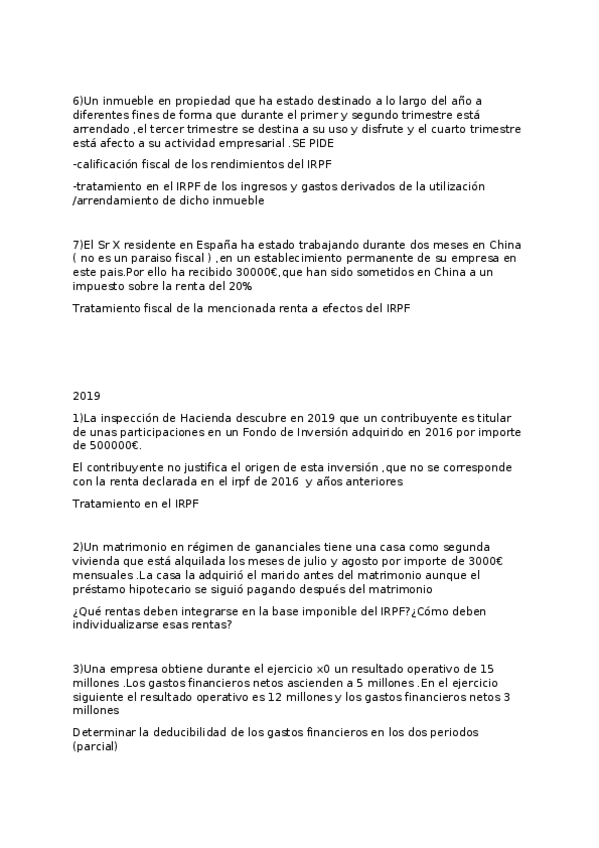 6)Un inmueble en propiedad que ha estado destinado a lo largo del año a diferentes fines de forma que durante el primer y segundo trimestre está arrendado ,el tercer trimestre se destina a su uso y disfrute y el cuarto trimestre está afecto a su actividad empresarial .SE PIDE

-calificación fiscal de los rendimientos del IRPF

-tratamiento en el IRPF de los ingresos y gastos derivados de la utilización /arrendamiento de dicho inmueble

7)El Sr X residente en España ha estado trabajando durante dos meses en China ( no es un paraiso fiscal ) ,en un establecimiento permanente de su empresa en este pais.Por ello ha recibido 30000€,que han sido sometidos en China a un impuesto sobre la renta del 20%

Tratamiento fiscal de la mencionada renta a efectos del IRPF

2019

1)La inspección de Hacienda descubre en 2019 que un contribuyente es titular de unas participaciones en un Fondo de Inversión adquirido en 2016 por importe de 500000€.

El contribuyente no justifica el origen de esta inversión ,que no se corresponde con la renta declarada en el irpf de 2016 y años anteriores

Tratamiento en el IRPF

2)Un matrimonio en régimen de gananciales tiene una casa como segunda vivienda que está alquilada los meses de julio y agosto por importe de 3000€ mensuales .La casa la adquirió el marido antes del matrimonio aunque el préstamo hipotecario se siguió pagando después del matrimonio

¿Qué rentas deben integrarse en la base imponible del IRPF?¿Cómo deben individualizarse esas rentas?

3)Una empresa obtiene durante el ejercicio x0 un resultado operativo de 15 millones .Los gastos financieros netos ascienden a 5 millones .En el ejercicio siguiente el resultado operativo es 12 millones y los gastos financieros netos 3 millones

Determinar la deducibilidad de los gastos financieros en los dos periodos (parcial)